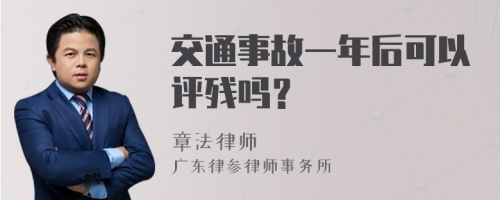 交通事故一年后可以评残吗？

章法律师
广东律参律师事务所